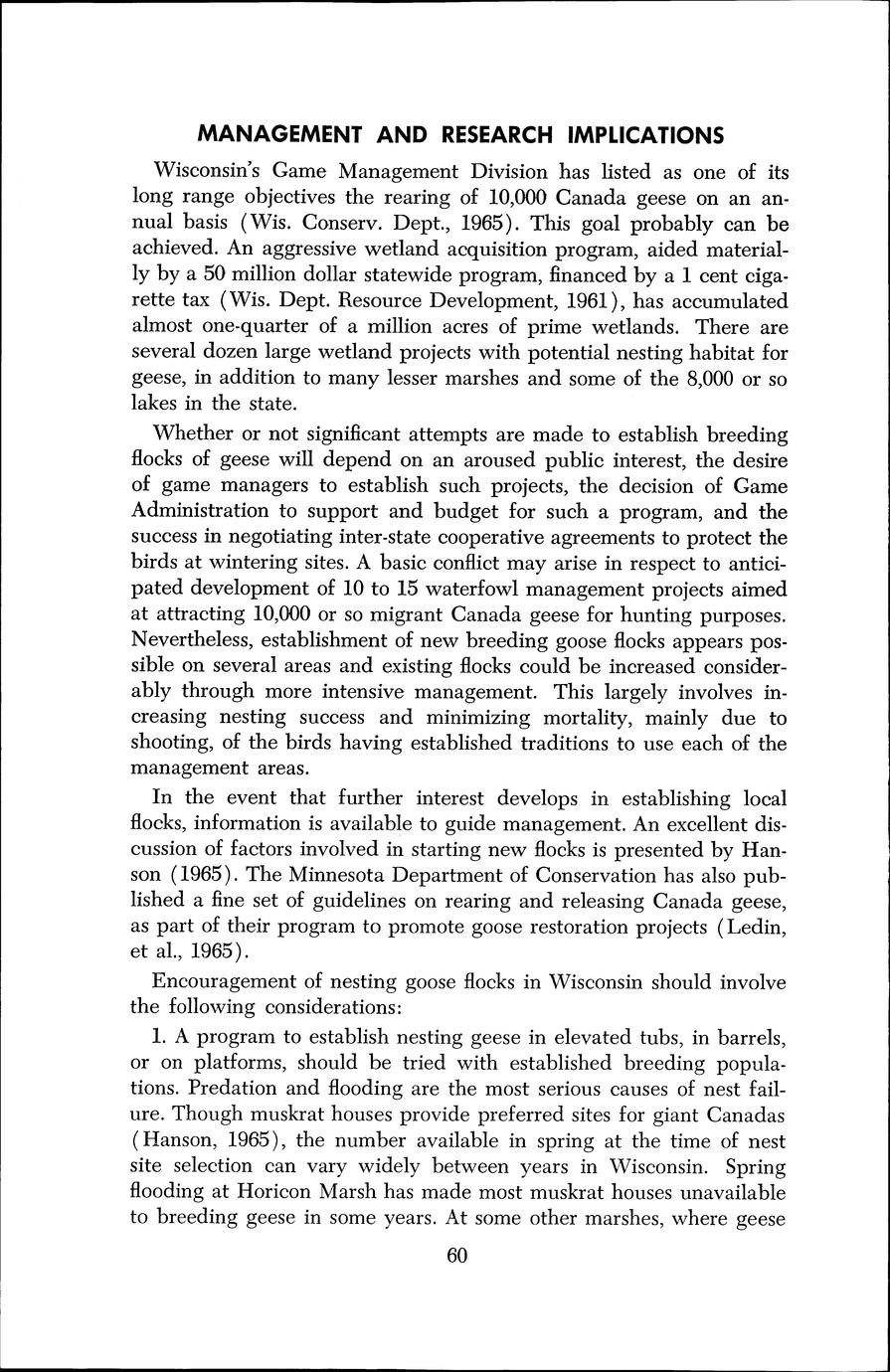 MANAGEMENT AND RESEARCH IMPLICATIONS

Wisconsin's Game Management Division has listed as one of its long range objectives the rearing of 10,000 Canada geese on an annual basis (Wis. Conserv. Dept., 1965). This goal probably can be achieved. An aggressive wetland acquisition program, aided materially by a 50 million dollar statewide program, financed by a 1 cent cigarette tax (Wis. Dept. Resource Development, 1961), has accumulated almost one-quarter of a million acres of prime wetlands. There are several dozen large wetland projects with potential nesting habitat for geese, in addition to many lesser marshes and some of the 8,000 or so lakes in the state.

Whether or not significant attempts are made to establish breeding flocks of geese will depend on an aroused public interest, the desire of game managers to establish such projects, the decision of Game Administration to support and budget for such a program, and the success in negotiating inter-state cooperative agreements to protect the birds at wintering sites. A basic conflict may arise in respect to anticipated development of 10 to 15 waterfowl management projects aimed at attracting 10,000 or so migrant Canada geese for hunting purposes. Nevertheless, establishment of new breeding goose flocks appears possible on several areas and existing flocks could be increased considerably through more intensive management. This largely involves increasing nesting success and minimizing mortality, mainly due to shooting, of the birds having established traditions to use each of the management areas.

In the event that further interest develops in establishing local flocks, information is available to guide management. An excellent discussion of factors involved in starting new flocks is presented by Hanson (1965). The Minnesota Department of Conservation has also published a fine set of guidelines on rearing and releasing Canada geese, as part of their program to promote goose restoration projects (Ledin, et al., 1965).

Encouragement of nesting goose flocks in Wisconsin should involve the following considerations:

1. A program to establish nesting geese in elevated tubs, in barrels, or on platforms, should be tried with established breeding populations. Predation and flooding are the most serious causes of nest failure. Though muskrat houses provide preferred sites for giant Canadas (Hanson, 1965), the number available in spring at the time of nest site selection can vary widely between years in Wisconsin. Spring flooding at Horicon Marsh has made most muskrat houses unavailable to breeding geese in some years. At some other marshes, where geese

60